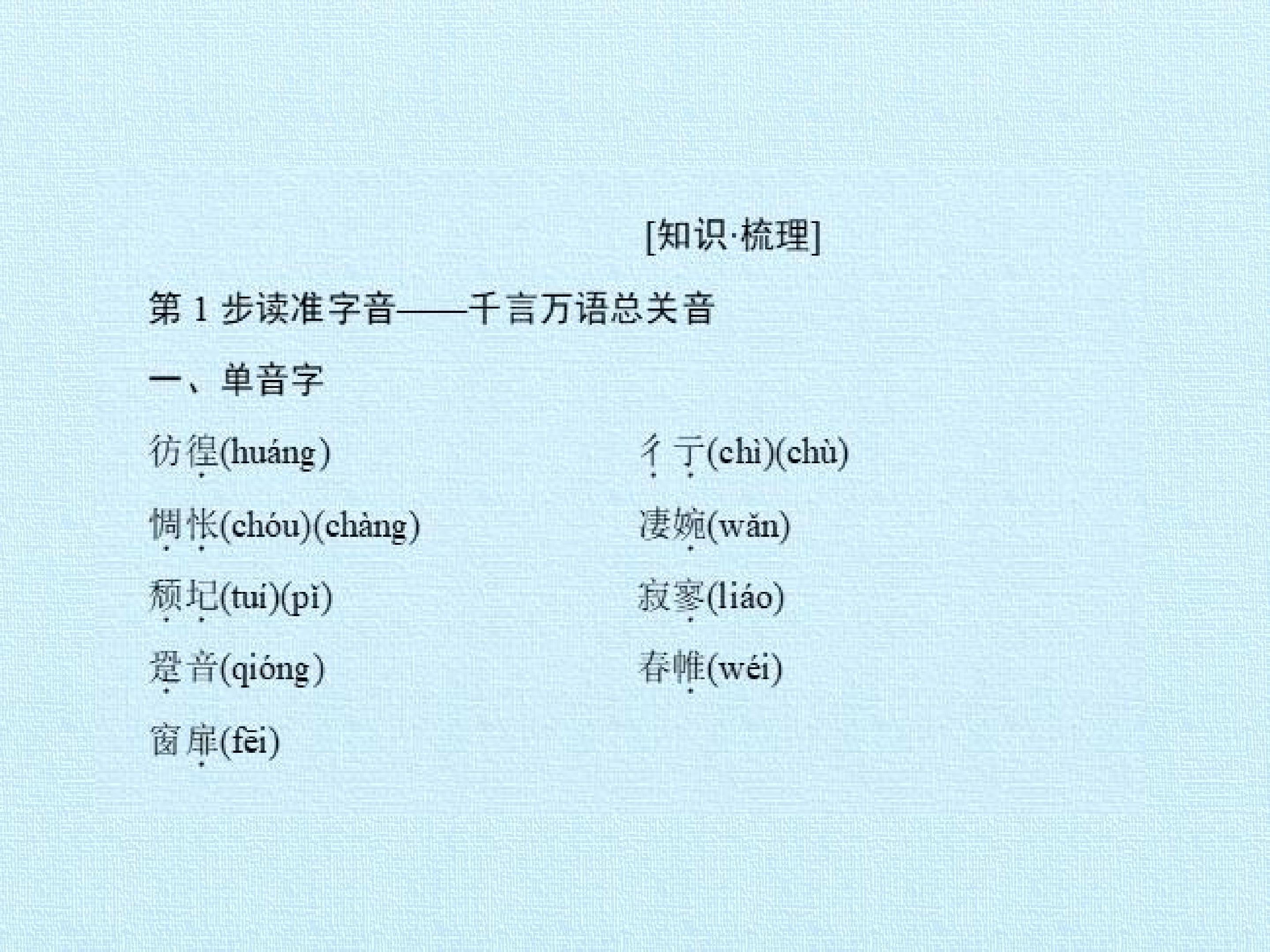 [知识·梳理]

第1步读准字音——千言万语总关音

一、单音字

彷徨(huáng)

惆怅(chóu)(chàng)

颓圮(tuí)(pǐ)

跫音(qióng)

窗扉(fēi)

彳亍(chì)(chù)

凄婉(wǎn)

寂寥(liáo)

春帷(wéi)